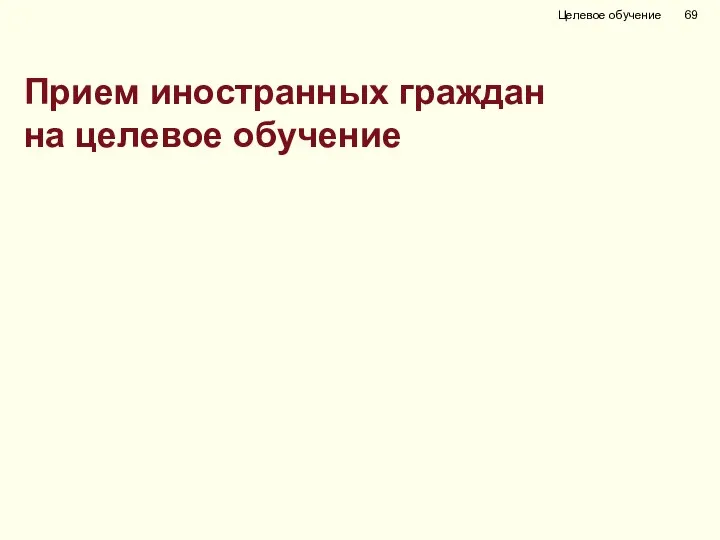 Целевое обучение 69

Прием иностранных граждан на целевое обучение